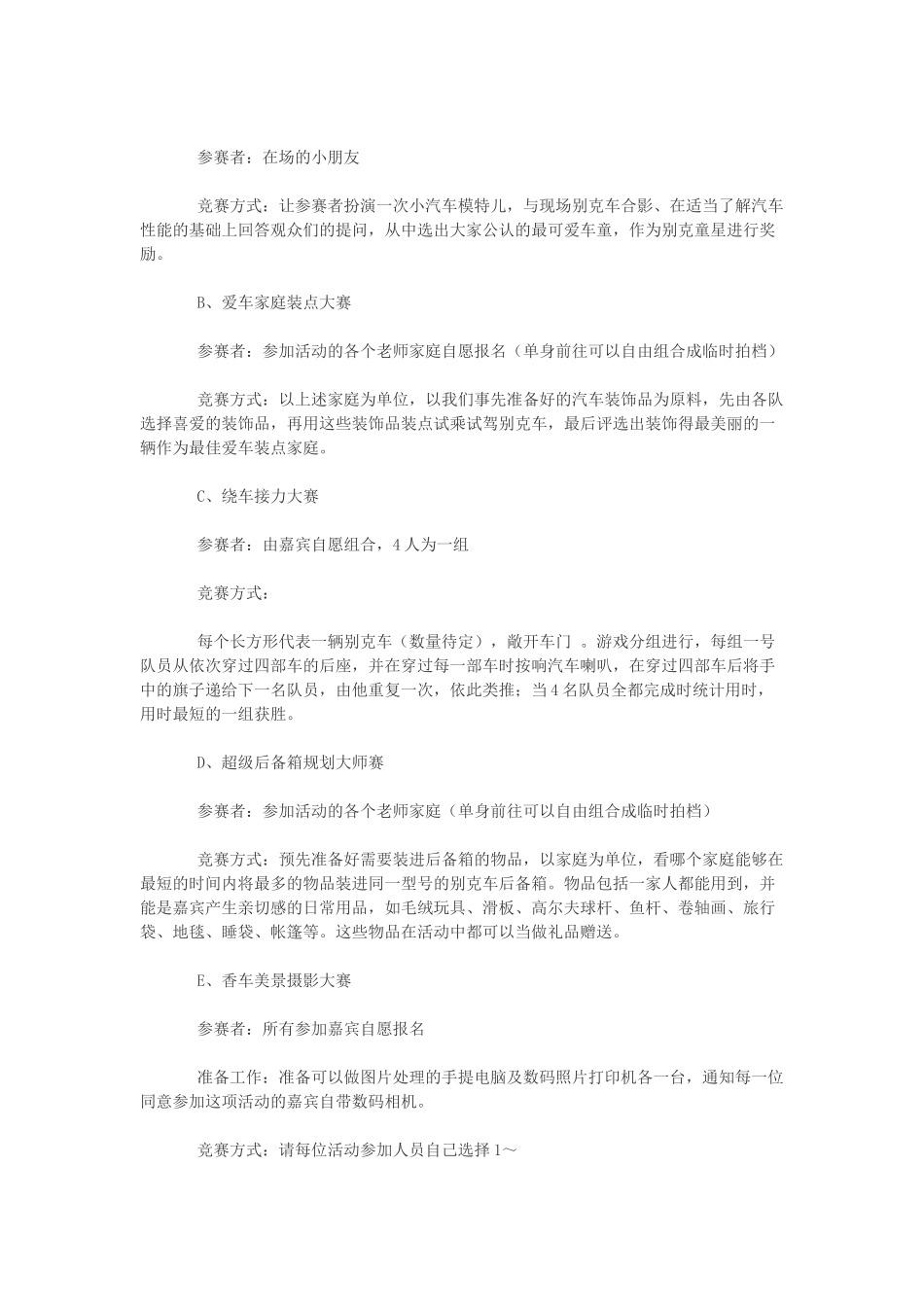 参赛者：在场的小朋友

竞赛方式：让参赛者扮演一次小汽车模特儿，与现场别克车合影、在适当了解汽车性能的基础上回答观众们的提问，从中选出大家公认的最可爱车童，作为别克童星进行奖励。

B、爱车家庭装点大赛

参赛者：参加活动的各个老师家庭自愿报名（单身前往可以自由组合成临时拍档）

竞赛方式：以上述家庭为单位，以我们事先准备好的汽车装饰品为原料，先由各队选择喜爱的装饰品，再用这些装饰品装点试乘试驾别克车，最后评选出装饰得最美丽的一辆作为最佳爱车装点家庭。

C、绕车接力大赛

参赛者：由嘉宾自愿组合，4人为一组

竞赛方式：

每个长方形代表一辆别克车（数量待定），敞开车门 。游戏分组进行，每组一号队员从依次穿过四部车的后座，并在穿过每一部车时按响汽车喇叭，在穿过四部车后将手中的旗子递给下一名队员，由他重复一次，依此类推；当4名队员全都完成时统计用时，用时最短的一组获胜。

D、超级后备箱规划大师赛

参赛者：参加活动的各个老师家庭（单身前往可以自由组合成临时拍档）

竞赛方式：预先准备好需要装进后备箱的物品，以家庭为单位，看哪个家庭能够在最短的时间内将最多的物品装进同一型号的别克车后备箱。物品包括一家人都能用到，并能是嘉宾产生亲切感的日常用品，如毛绒玩具、滑板、高尔夫球杆、鱼杆、卷轴画、旅行袋、地毯、睡袋、帐篷等。这些物品在活动中都可以当做礼品赠送。

E、香车美景摄影大赛

参赛者：所有参加嘉宾自愿报名

准备工作：准备可以做图片处理的手提电脑及数码照片打印机各一台，通知每一位同意参加这项活动的嘉宾自带数码相机。

竞赛方式：请每位活动参加人员自己选择1～